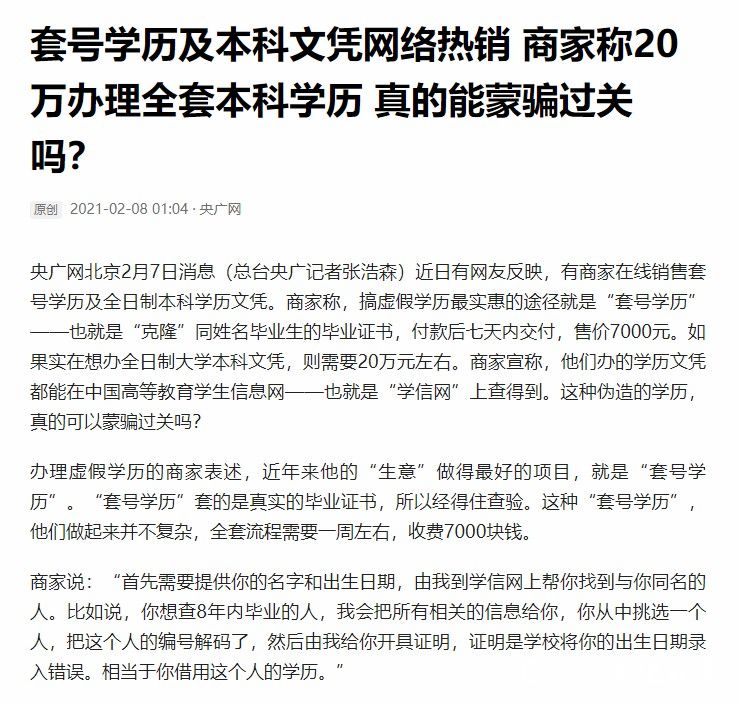 套号学历及本科文凭网络热销 商家称20万办理全套本科学历 真的能蒙骗过关吗？

原创 2021-02-08 01:04 · 央广网

央广网北京2月7日消息（总台央广记者张浩森）近日有网友反映，有商家在线销售套号学历及全日制本科学历文凭。商家称，搞虚假学历最实惠的途径就是“套号学历”——也就是“克隆”同姓名毕业生的毕业证书，付款后七天内交付，售价7000元。如果实在想办全日制大学本科文凭，则需要20万元左右。商家宣称，他们办的学历文凭都能在中国高等教育学生信息网——也就是“学信网”上查得到。这种伪造的学历，真的可以蒙骗过关吗？

办理虚假学历的商家表述，近年来他的“生意”做得最好的项目，就是“套号学历”。“套号学历”套的是真实的毕业证书，所以经得住查验。这种“套号学历”，他们做起来并不复杂，全套流程需要一周左右，收费7000块钱。

商家说：“首先需要提供你的名字和出生日期，由我到学信网上帮你找到与你同名的人。比如说，你想查8年内毕业的人，我会把所有相关的信息给你，你从中挑选一个人，把这个人的编号解码了，然后由我给你开具证明，证明是学校将你的出生日期录入错误。相当于你借用这个人的学历。”